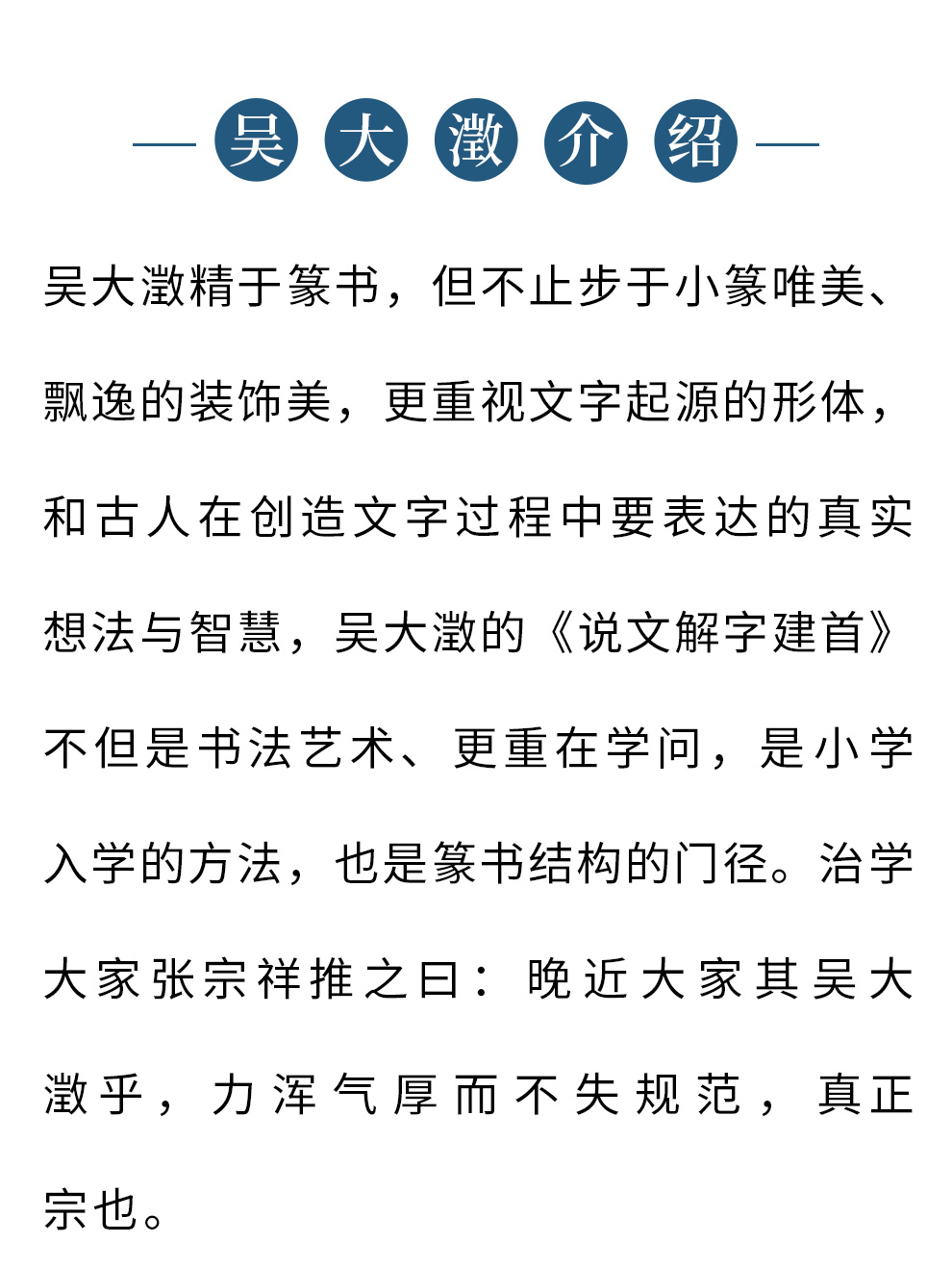 吴大澂介绍

吴大澂精于篆书，但不止步于小篆唯美、飘逸的装饰美，更重视文字起源的形体，和古人在创造文字过程中要表达的真实想法与智慧，吴大澂的《说文解字建首》不但是书法艺术、更重在学问，是小学入学的方法，也是篆书结构的门径。治学大家张宗祥推之曰：晚近大家其吴大澂乎，力浑气厚而不失规范，真正宗也。